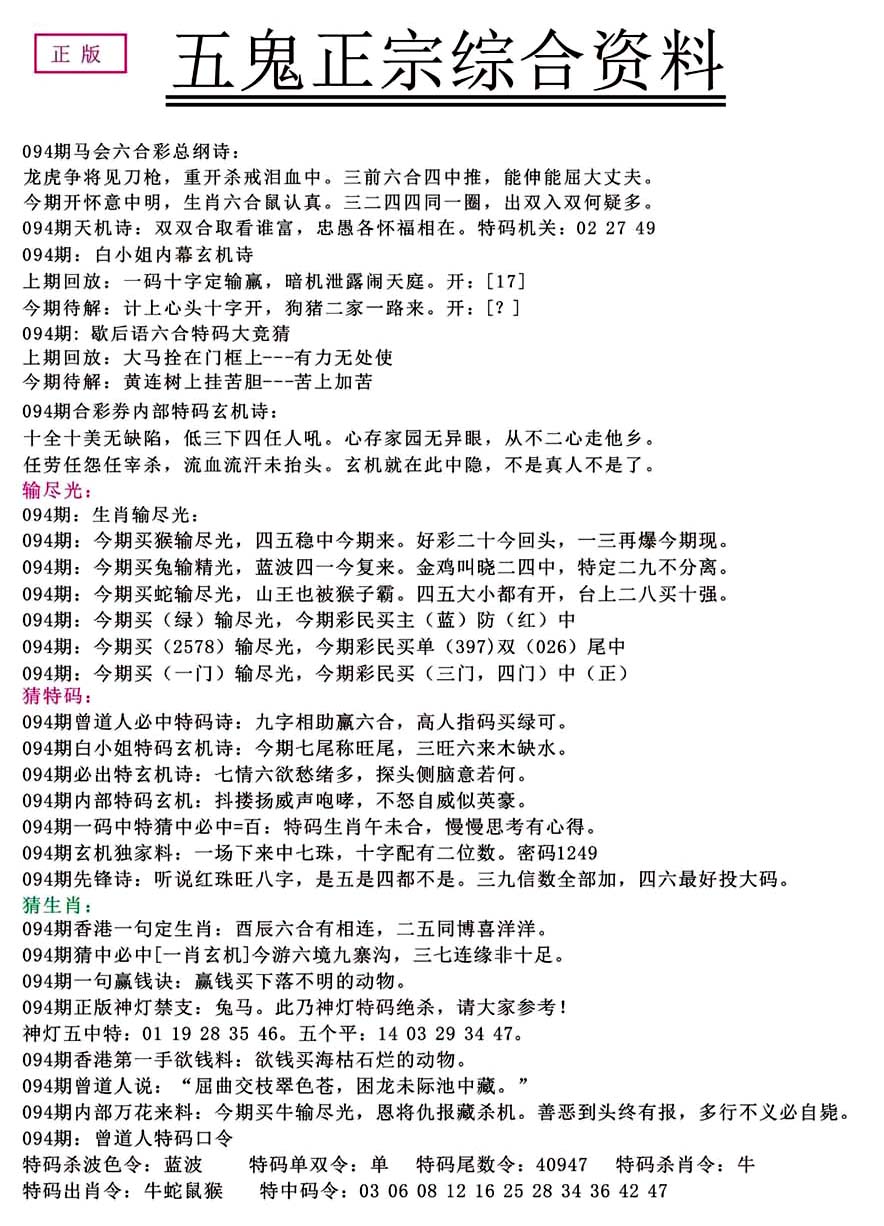 正版

五鬼正宗综合资料

094期马会六合彩总纲诗：
龙虎争将见刀枪，重开杀戒泪血中。三前六合四中推，能伸能屈大丈夫。
今期开怀意中明，生肖六合鼠认真。三二四四同一圈，出双入双何疑多。
094期天机诗：双双合取看谁富，忠愚各怀福相在。特码机关：02 27 49
094期：白小姐内幕玄机诗
上期回放：一码十字定输赢，暗机泄露闹天庭。开：[17]
今期待解：计上心头十字开，狗猪二家一路来。开：[？]
094期：歇后语六合特码大竞猜
上期回放：大马拴在门框上---有力无处使
今期待解：黄连树上挂苦胆---苦上加苦
094期合彩券内部特码玄机诗：
十全十美无缺陷，低三下四任人吼。心存家园无异眼，从不二心走他乡。
任劳任怨任宰杀，流血流汗未抬头。玄机就在此中隐，不是真人不是了。
输尽光：
094期：生肖输尽光：
094期：今期买猴输尽光，四五稳中今期来。好彩二十今回头，一三再爆今期现。
094期：今期买兔输精光，蓝波四一今复来。金鸡叫晓二四中，特定二九不分离。
094期：今期买蛇输尽光，山王也被猴子霸。四五大小都有开，台上二八买十强。
094期：今期买（绿）输尽光，今期彩民买主（蓝）防（红）中
094期：今期买（2578）输尽光，今期彩民买单（397)双（026）尾中
094期：今期买（一门）输尽光，今期彩民买（三门，四门）中（正）
猜特码：
094期曾道人必中特码诗：九字相助赢六合，高人指码买绿可。
094期白小姐特码玄机诗：今期七尾称旺尾，三旺六来木缺水。
094期必出特玄机诗：七情六欲愁绪多，探头侧脑意若何。
094期内部特码玄机：抖搂扬威声咆哮，不怒自威似英豪。
094期一码中特猜中必中=百：特码生肖午未合，慢慢思考有心得。
094期玄机独家料：一场下来中七珠，十字配有二位数。密码1249
094期先锋诗：听说红珠旺八字，是五是四都不是。三九信数全部加，四六最好投大码。
猜生肖：
094期香港一句定生肖：酉辰六合有相连，二五同博喜洋洋。
094期猜中必中[一肖玄机]今游六境九寨沟，三七连缘非十足。
094期一句赢钱诀：赢钱买下落不明的动物。
094期正版神灯禁支：兔马。此乃神灯特码绝杀，请大家参考！
神灯五中特：01 19 28 35 46。五个平：14 03 29 34 47。
094期香港第一手欲钱料：欲钱买海枯石烂的动物。
094期曾道人说：“屈曲交枝翠色苍，困龙未际池中藏。”
094期内部万花来料：今期买牛输尽光，恩将仇报藏杀机。善恶到头终有报，多行不义必自毙。
094期：曾道人特码口令
特码杀波色令：蓝波　特码单双令：单　特码尾数令：40947　特码杀肖令：牛
特码出肖令：牛蛇鼠猴　特中码令：03 06 08 12 16 25 28 34 36 42 47